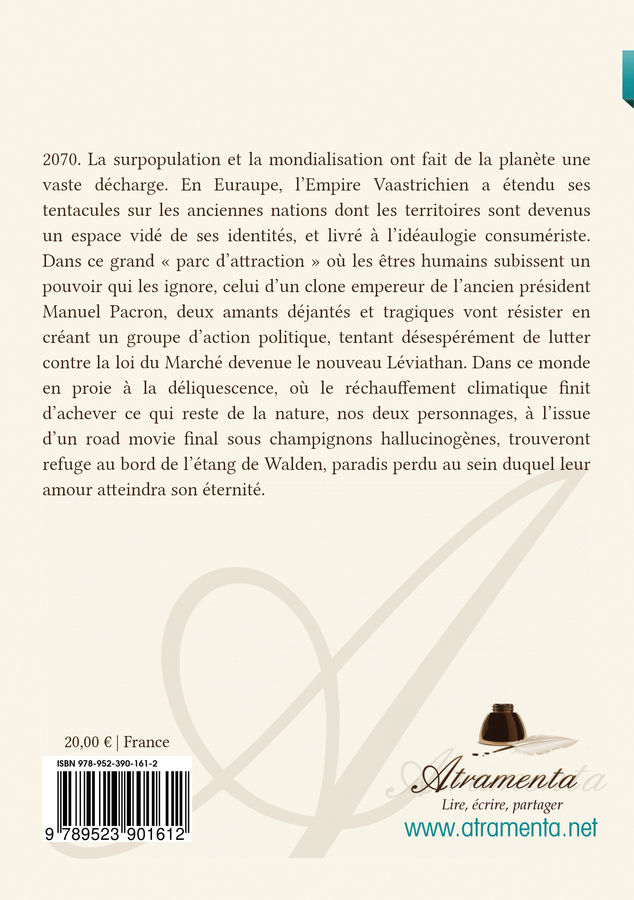 2070. La surpopulation et la mondialisation ont fait de la planète une vaste décharge. En Euraupe, l'Empire Vaastrichien a étendu ses tentacules sur les anciennes nations dont les territoires sont devenus un espace vidé de ses identités, et livré à l'idéaulogie consumériste. Dans ce grand « parc d'attraction » où les êtres humains subissent un pouvoir qui les ignore, celui d'un clone empereur de l'ancien président Manuel Pacron, deux amants déjantés et tragiques vont résister en créant un groupe d'action politique, tentant désespérément de lutter contre la loi du Marché devenue le nouveau Léviathan. Dans ce monde en proie à la déliquescence, où le réchauffement climatique finit d'achever ce qui reste de la nature, nos deux personnages, à l'issue d'un road movie final sous champignons hallucinogènes, trouveront refuge au bord de l'étang de Walden, paradis perdu au sein duquel leur amour atteindra son éternité.

20,00 € | France

ISBN 978-952-390-161-2

9 789523 901612

Atramenta

Lire, écrire, partager

www.atramenta.net